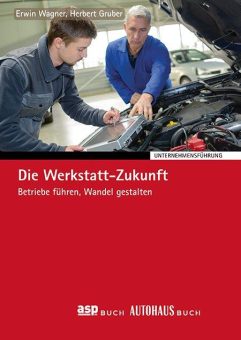 Erwin Wagner, Herbert Gruber

UNTERNEHMENSFÜHRUNG

Die Werkstatt-Zukunft

Betriebe führen, Wandel gestalten

asp BUCH AUTOHAUS BUCH